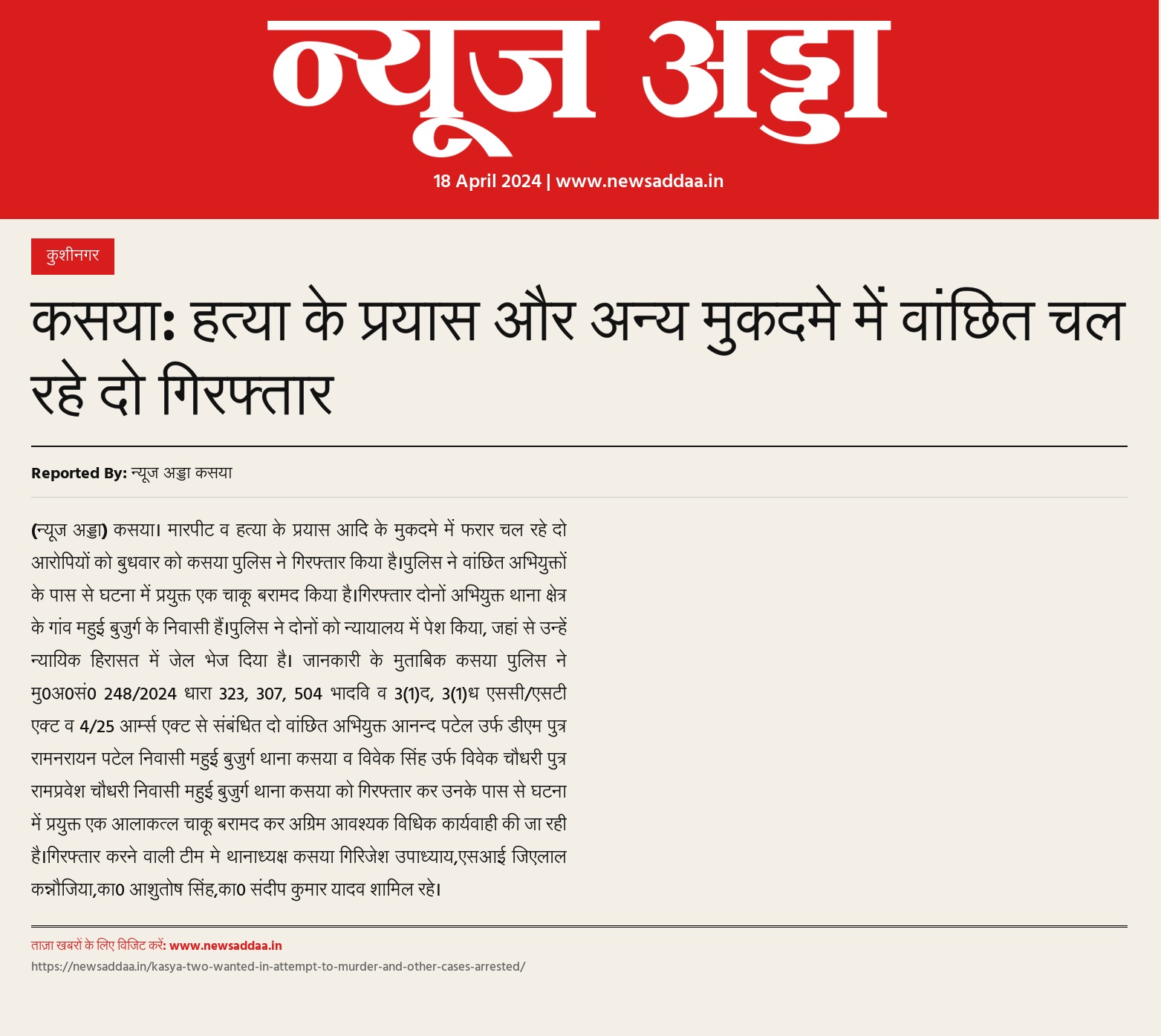 न्यूज अड्डा

18 April 2024 | www.newsaddaa.in

कुशीनगर

कसया: हत्या के प्रयास और अन्य मुकदमे में वांछित चल रहे दो गिरफ्तार

Reported By: न्यूज अड्डा कसया

(न्यूज अड्डा) कसया। मारपीट व हत्या के प्रयास आदि के मुकदमे में फरार चल रहे दो आरोपियों को बुधवार को कसया पुलिस ने गिरफ्तार किया है।पुलिस ने वांछित अभियुक्तों के पास से घटना में प्रयुक्त एक चाकू बरामद किया है।गिरफ्तार दोनों अभियुक्त थाना क्षेत्र के गांव महुई बुजुर्ग के निवासी हैं।पुलिस ने दोनों को न्यायालय में पेश किया, जहां से उन्हें न्यायिक हिरासत में जेल भेज दिया है। जानकारी के मुताबिक कसया पुलिस ने मु0अ0सं0 248/2024 धारा 323, 307, 504 भादवि व 3(1)द, 3(1)ध एससी/एसटी एक्ट व 4/25 आर्म्स एक्ट से संबंधित दो वांछित अभियुक्त आनन्द पटेल उर्फ डीएम पुत्र रामनरायन पटेल निवासी महुई बुजुर्ग थाना कसया व विवेक सिंह उर्फ विवेक चौधरी पुत्र रामप्रवेश चौधरी निवासी महुई बुजुर्ग थाना कसया को गिरफ्तार कर उनके पास से घटना में प्रयुक्त एक आलाकत्ल चाकू बरामद कर अग्रिम आवश्यक विधिक कार्यवाही की जा रही है।गिरफ्तार करने वाली टीम मे थानाध्यक्ष कसया गिरिजेश उपाध्याय,एसआई जिएलाल कन्नौजिया,का0 आशुतोष सिंह,का0 संदीप कुमार यादव शामिल रहे।

ताज़ा खबरों के लिए विजिट करें: www.newsaddaa.in
https://newsaddaa.in/kasya-two-wanted-in-attempt-to-murder-and-other-cases-arrested/